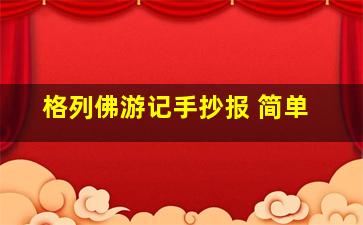 格列佛游记手抄报 简单